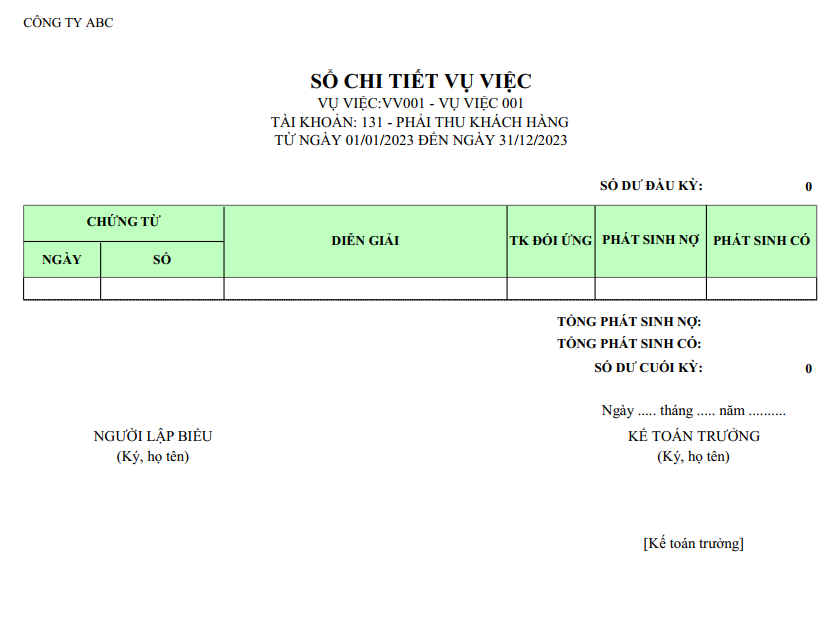 CÔNG TY ABC

SỔ CHI TIẾT VỤ VIỆC
VỤ VIỆC:VV001 - VỤ VIỆC 001
TÀI KHOẢN: 131 - PHẢI THU KHÁCH HÀNG
TỪ NGÀY 01/01/2023 ĐẾN NGÀY 31/12/2023

SỐ DƯ ĐẦU KỲ: 0

| CHỨNG TỪ | | DIỄN GIẢI | TK ĐỐI ỨNG | PHÁT SINH NỢ | PHÁT SINH CÓ |
|---|---|---|---|---|---|
| NGÀY | SỐ | | | | |
| | | | | | |

TỔNG PHÁT SINH NỢ:
TỔNG PHÁT SINH CÓ:
SỐ DƯ CUỐI KỲ: 0

Ngày ..... tháng ..... năm ..........

NGƯỜI LẬP BIỂU
(Ký, họ tên)

KẾ TOÁN TRƯỞNG
(Ký, họ tên)

[Kế toán trưởng]